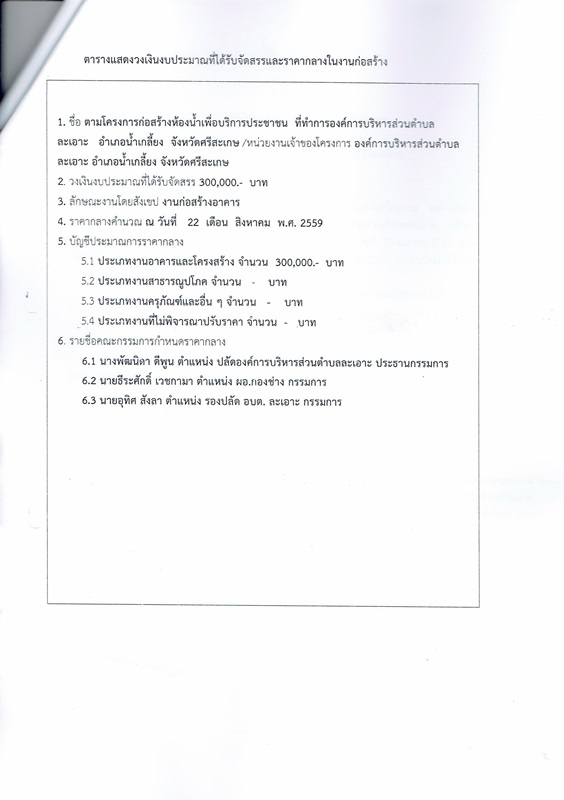 ตารางแสดงวงเงินงบประมาณที่ได้รับจัดสรรและราคากลางในงานก่อสร้าง

1. ชื่อ ตามโครงการก่อสร้างห้องน้ำเพื่อบริการประชาชน ที่ทำการองค์การบริหารส่วนตำบลละเอาะ อำเภอน้ำเกลี้ยง จังหวัดศรีสะเกษ /หน่วยงานเจ้าของโครงการ องค์การบริหารส่วนตำบลละเอาะ อำเภอน้ำเกลี้ยง จังหวัดศรีสะเกษ

2. วงเงินงบประมาณที่ได้รับจัดสรร 300,000.- บาท

3. ลักษณะงานโดยสังเขป งานก่อสร้างอาคาร

4. ราคากลางคำนวณ ณ วันที่ 22 เดือน สิงหาคม พ.ศ. 2559

5. บัญชีประมาณการราคากลาง

5.1 ประเภทงานอาคารและโครงสร้าง จำนวน 300,000.- บาท

5.2 ประเภทงานสาธารณูปโภค จำนวน - บาท

5.3 ประเภทงานครุภัณฑ์และอื่น ๆ จำนวน - บาท

5.4 ประเภทงานที่ไม่พิจารณาปรับราคา จำนวน - บาท

6. รายชื่อคณะกรรมการกำหนดราคากลาง

6.1 นางพัฒนิดา ดีพูน ตำแหน่ง ปลัดองค์การบริหารส่วนตำบลละเอาะ ประธานกรรมการ

6.2 นายธีระศักดิ์ เวชกามา ตำแหน่ง ผอ.กองช่าง กรรมการ

6.3 นายอุทิศ สังลา ตำแหน่ง รองปลัด อบต. ละเอาะ กรรมการ